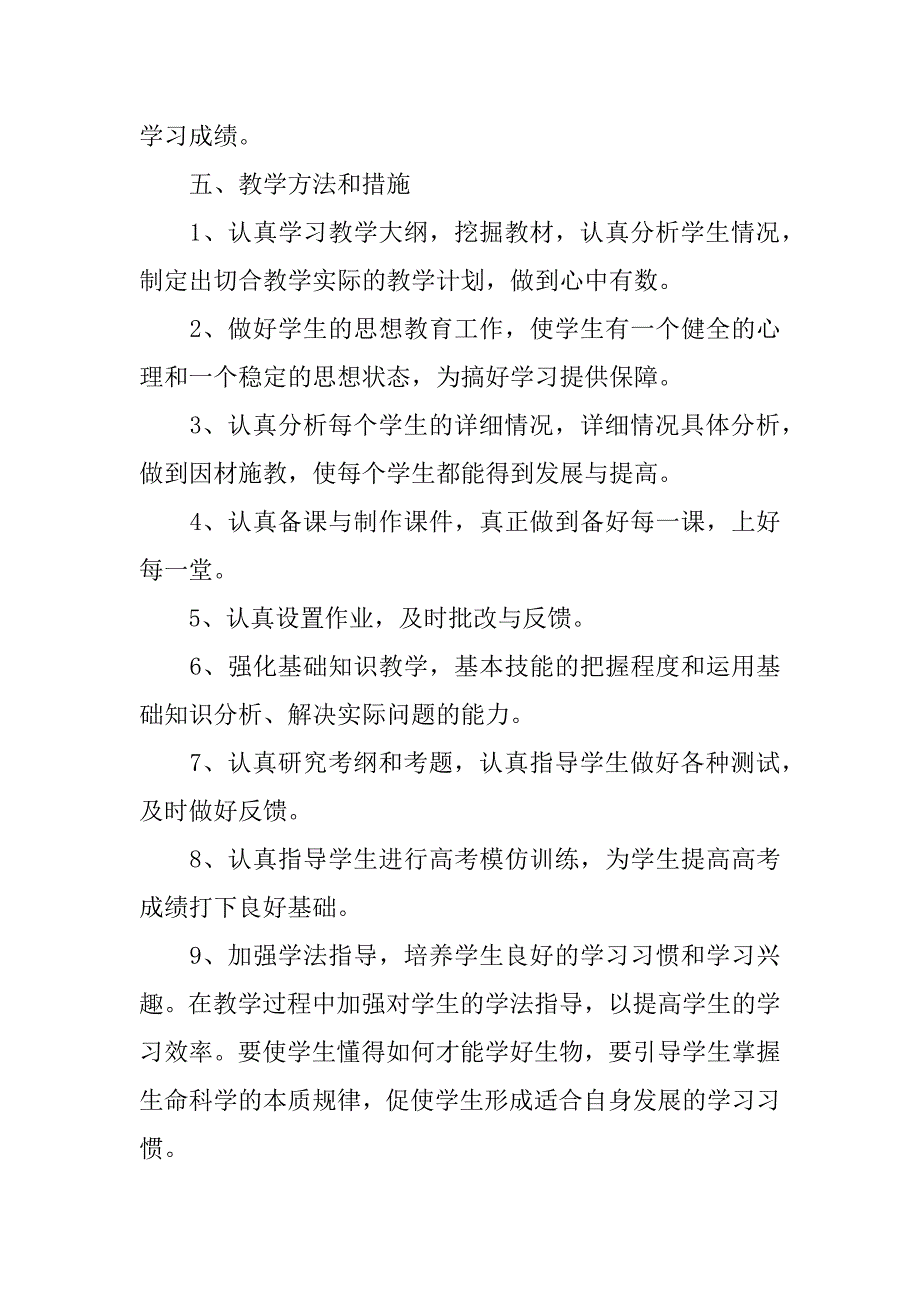 学习成绩。

五、教学方法和措施

1、认真学习教学大纲，挖掘教材，认真分析学生情况，制定出切合教学实际的教学计划，做到心中有数。

2、做好学生的思想教育工作，使学生有一个健全的心理和一个稳定的思想状态，为搞好学习提供保障。

3、认真分析每个学生的详细情况，详细情况具体分析，做到因材施教，使每个学生都能得到发展与提高。

4、认真备课与制作课件，真正做到备好每一课，上好每一堂。

5、认真设置作业，及时批改与反馈。

6、强化基础知识教学，基本技能的把握程度和运用基础知识分析、解决实际问题的能力。

7、认真研究考纲和考题，认真指导学生做好各种测试，及时做好反馈。

8、认真指导学生进行高考模仿训练，为学生提高高考成绩打下良好基础。

9、加强学法指导，培养学生良好的学习习惯和学习兴趣。在教学过程中加强对学生的学法指导，以提高学生的学习效率。要使学生懂得如何才能学好生物，要引导学生掌握生命科学的本质规律，促使学生形成适合自身发展的学习习惯。